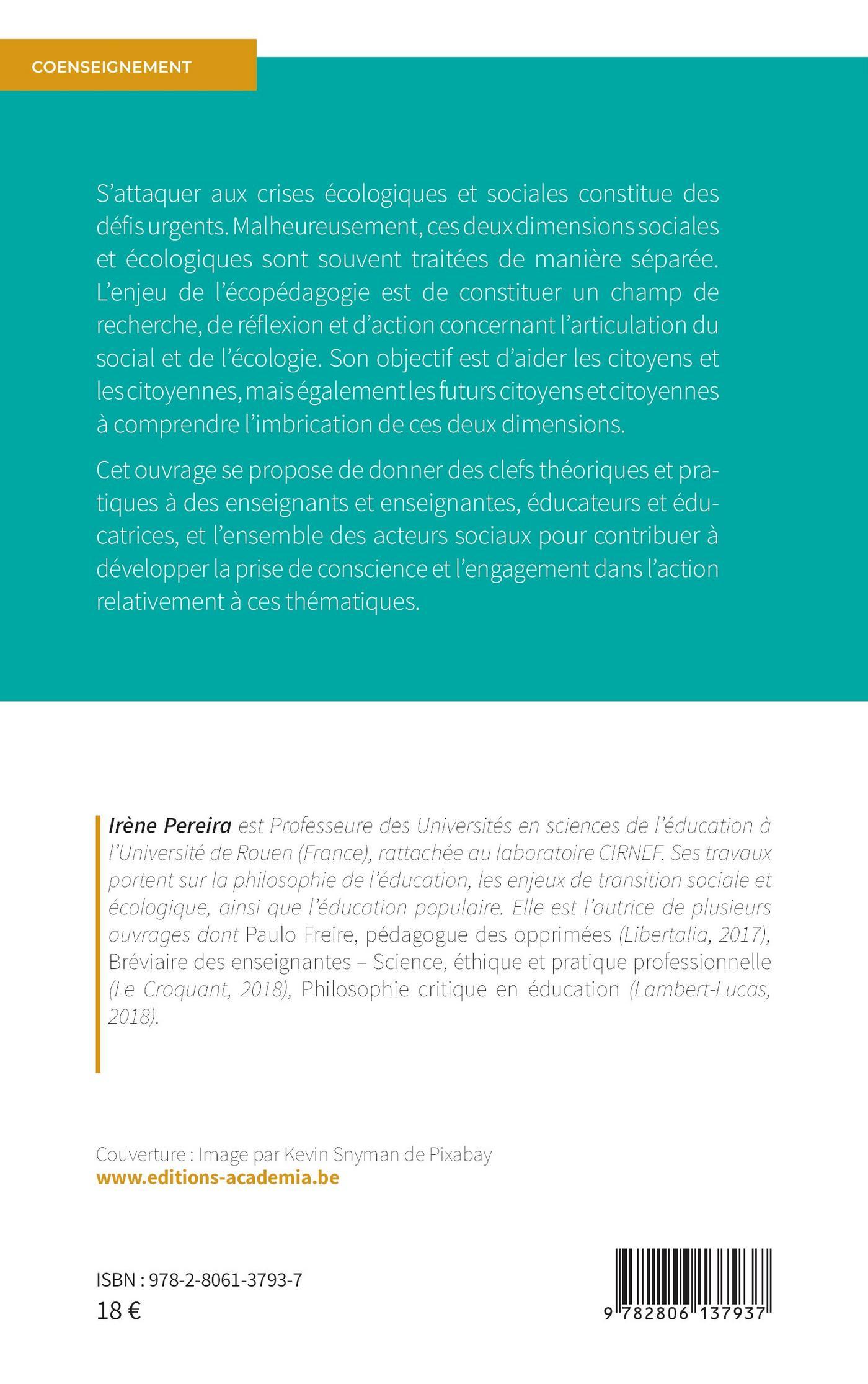 COENSEIGNEMENT

S'attaquer aux crises écologiques et sociales constitue des défis urgents. Malheureusement, ces deux dimensions sociales et écologiques sont souvent traitées de manière séparée. L'enjeu de l'écopédagogie est de constituer un champ de recherche, de réflexion et d'action concernant l'articulation du social et de l'écologie. Son objectif est d'aider les citoyens et les citoyennes, mais également les futurs citoyens et citoyennes à comprendre l'imbrication de ces deux dimensions.

Cet ouvrage se propose de donner des clefs théoriques et pratiques à des enseignants et enseignantes, éducateurs et éducatrices, et l'ensemble des acteurs sociaux pour contribuer à développer la prise de conscience et l'engagement dans l'action relativement à ces thématiques.

Irène Pereira est Professeure des Universités en sciences de l'éducation à l'Université de Rouen (France), rattachée au laboratoire CIRNEF. Ses travaux portent sur la philosophie de l'éducation, les enjeux de transition sociale et écologique, ainsi que l'éducation populaire. Elle est l'autrice de plusieurs ouvrages dont Paulo Freire, pédagogue des opprimées (Libertalia, 2017), Bréviaire des enseignantes – Science, éthique et pratique professionnelle (Le Croquant, 2018), Philosophie critique en éducation (Lambert-Lucas, 2018).

Couverture : Image par Kevin Snyman de Pixabay
www.editions-academia.be

ISBN : 978-2-8061-3793-7
18 €

9 782806 137937